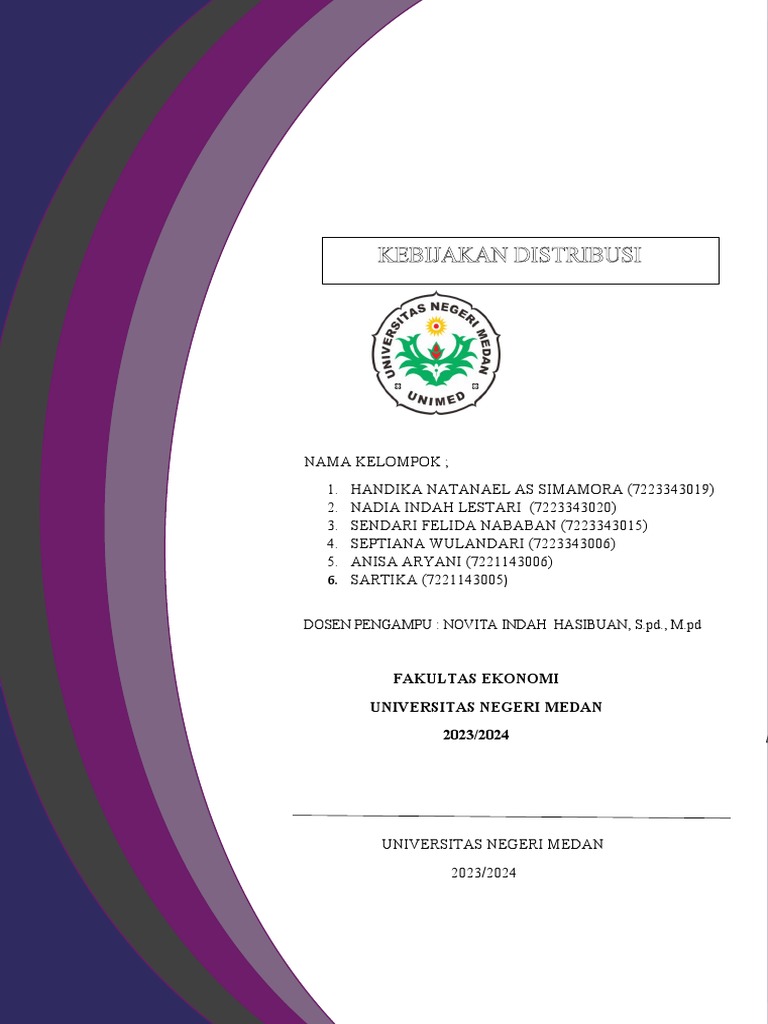 KEBIJAKAN DISTRIBUSI

UNIVERSITAS NEGERI MEDAN
UNIMED

NAMA KELOMPOK ;

1. HANDIKA NATANAEL AS SIMAMORA (7223343019)
2. NADIA INDAH LESTARI (7223343020)
3. SENDARI FELIDA NABABAN (7223343015)
4. SEPTIANA WULANDARI (7223343006)
5. ANISA ARYANI (7221143006)
6. SARTIKA (7221143005)

DOSEN PENGAMPU : NOVITA INDAH HASIBUAN, S.pd., M.pd

FAKULTAS EKONOMI

UNIVERSITAS NEGERI MEDAN

2023/2024

UNIVERSITAS NEGERI MEDAN

2023/2024